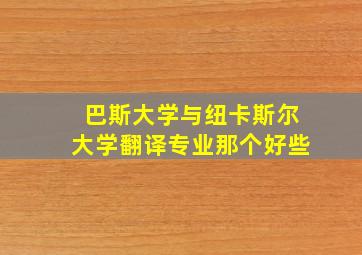 巴斯大学与纽卡斯尔大学翻译专业那个好些